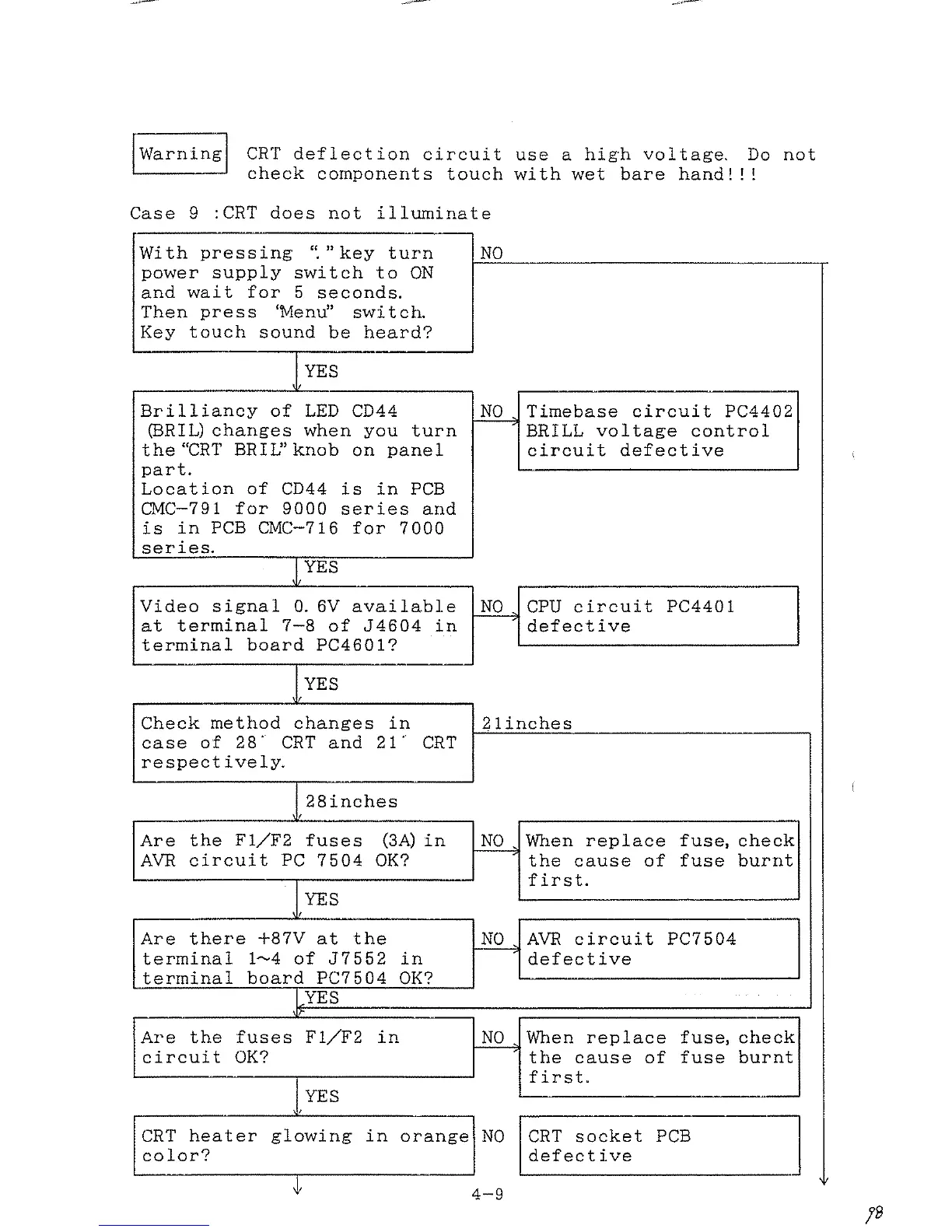 Warning

CRT deflection circuit use a high voltage. Do not check components touch with wet bare hand!!!

Case 9 :CRT does not illuminate

With pressing "." key turn power supply switch to ON and wait for 5 seconds. Then press "Menu" switch. Key touch sound be heard?

NO

YES

Brilliancy of LED CD44 (BRIL) changes when you turn the "CRT BRIL" knob on panel part. Location of CD44 is in PCB CMC-791 for 9000 series and is in PCB CMC-716 for 7000 series.

NO

Timebase circuit PC4402 BRILL voltage control circuit defective

YES

Video signal 0.6V available at terminal 7-8 of J4604 in terminal board PC4601?

NO

CPU circuit PC4401 defective

YES

Check method changes in case of 28" CRT and 21" CRT respectively.

21inches

28inches

Are the F1/F2 fuses (3A) in AVR circuit PC 7504 OK?

NO

When replace fuse, check the cause of fuse burnt first.

YES

Are there +87V at the terminal 1~4 of J7552 in terminal board PC7504 OK?

NO

AVR circuit PC7504 defective

YES

Are the fuses F1/F2 in circuit OK?

NO

When replace fuse, check the cause of fuse burnt first.

YES

CRT heater glowing in orange color?

NO

CRT socket PCB defective

4-9

98